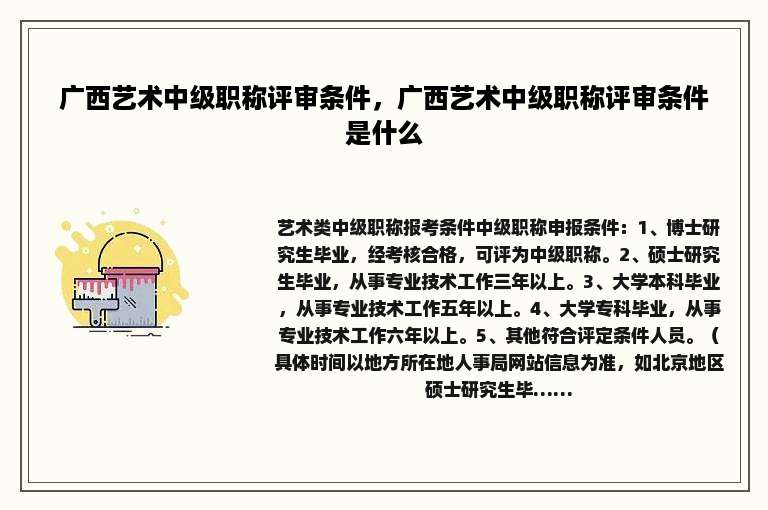 广西艺术中级职称评审条件，广西艺术中级职称评审条件是什么

艺术类中级职称报考条件中级职称申报条件：1、博士研究生毕业，经考核合格，可评为中级职称。2、硕士研究生毕业，从事专业技术工作三年以上。3、大学本科毕业，从事专业技术工作五年以上。4、大学专科毕业，从事专业技术工作六年以上。5、其他符合评定条件人员。（具体时间以地方所在地人事局网站信息为准，如北京地区硕士研究生毕......